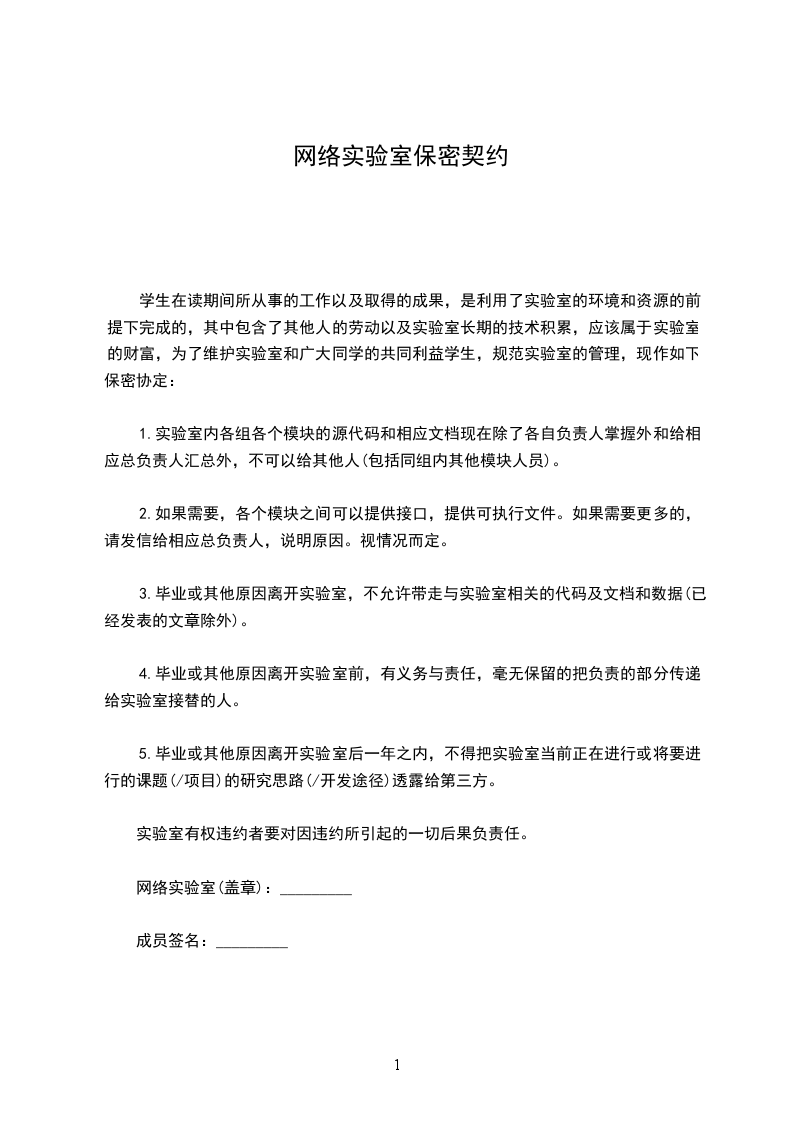 网络实验室保密契约

学生在读期间所从事的工作以及取得的成果，是利用了实验室的环境和资源的前提下完成的，其中包含了其他人的劳动以及实验室长期的技术积累，应该属于实验室的财富，为了维护实验室和广大同学的共同利益学生，规范实验室的管理，现作如下保密协定：

1.实验室内各组各个模块的源代码和相应文档现在除了各自负责人掌握外和给相应总负责人汇总外，不可以给其他人(包括同组内其他模块人员)。

2.如果需要，各个模块之间可以提供接口，提供可执行文件。如果需要更多的，请发信给相应总负责人，说明原因。视情况而定。

3.毕业或其他原因离开实验室，不允许带走与实验室相关的代码及文档和数据(已经发表的文章除外)。

4.毕业或其他原因离开实验室前，有义务与责任，毫无保留的把负责的部分传递给实验室接替的人。

5.毕业或其他原因离开实验室后一年之内，不得把实验室当前正在进行或将要进行的课题(/项目)的研究思路(/开发途径)透露给第三方。

实验室有权违约者要对因违约所引起的一切后果负责任。

网络实验室(盖章)：_________

成员签名：_________

1